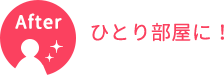 After

ひとり部屋に！